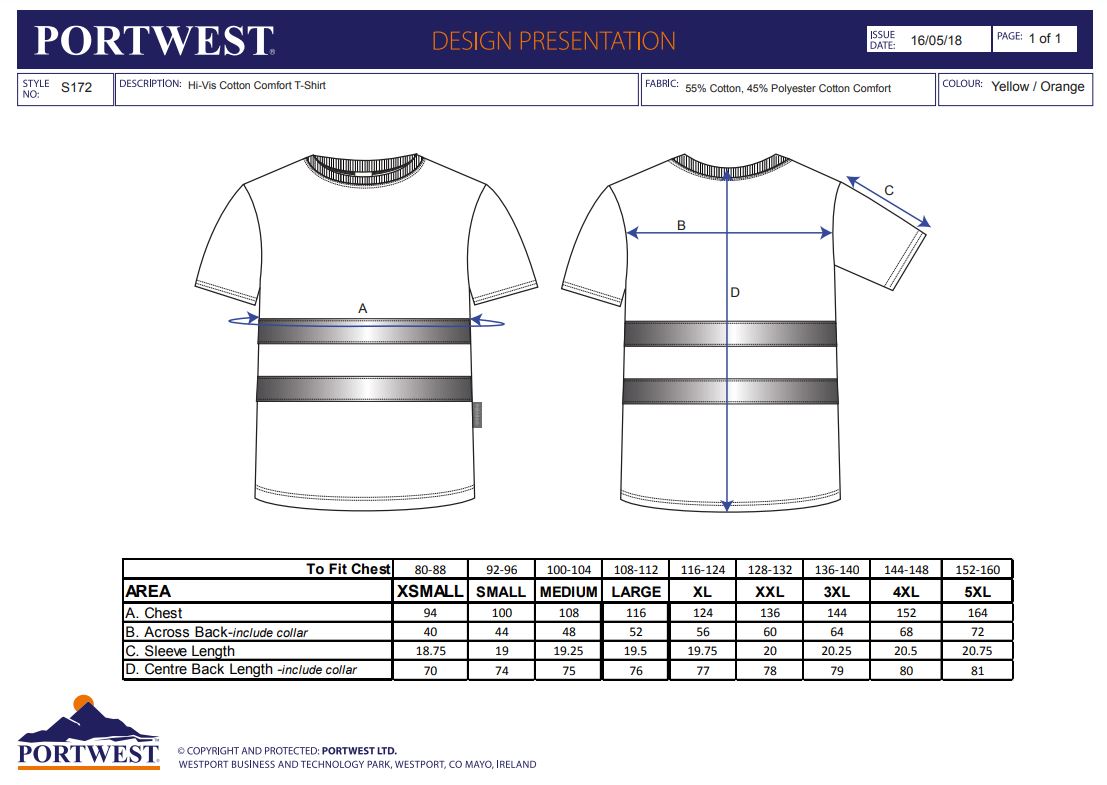 PORTWEST

DESIGN PRESENTATION

ISSUE DATE: 16/05/18

PAGE: 1 of 1

STYLE NO: S172

DESCRIPTION: Hi-Vis Cotton Comfort T-Shirt

FABRIC: 55% Cotton, 45% Polyester Cotton Comfort

COLOUR: Yellow / Orange

A

B

C

D

| To Fit Chest | 80-88 | 92-96 | 100-104 | 108-112 | 116-124 | 128-132 | 136-140 | 144-148 | 152-160 |
|---|---|---|---|---|---|---|---|---|---|
| AREA | XSMALL | SMALL | MEDIUM | LARGE | XL | XXL | 3XL | 4XL | 5XL |
| A. Chest | 94 | 100 | 108 | 116 | 124 | 136 | 144 | 152 | 164 |
| B. Across Back-include collar | 40 | 44 | 48 | 52 | 56 | 60 | 64 | 68 | 72 |
| C. Sleeve Length | 18.75 | 19 | 19.25 | 19.5 | 19.75 | 20 | 20.25 | 20.5 | 20.75 |
| D. Centre Back Length -include collar | 70 | 74 | 75 | 76 | 77 | 78 | 79 | 80 | 81 |

PORTWEST

© COPYRIGHT AND PROTECTED: PORTWEST LTD.
WESTPORT BUSINESS AND TECHNOLOGY PARK, WESTPORT, CO MAYO, IRELAND